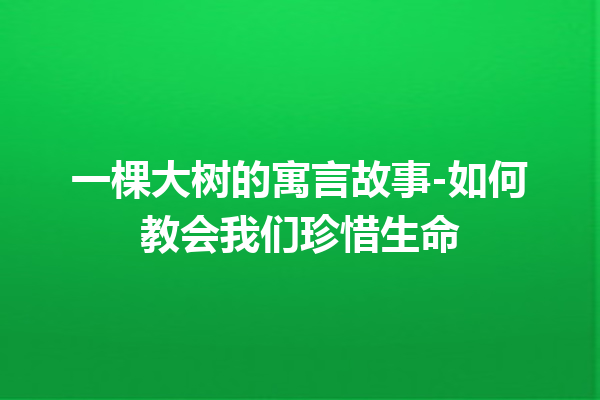 一棵大树的寓言故事-如何教会我们珍惜生命